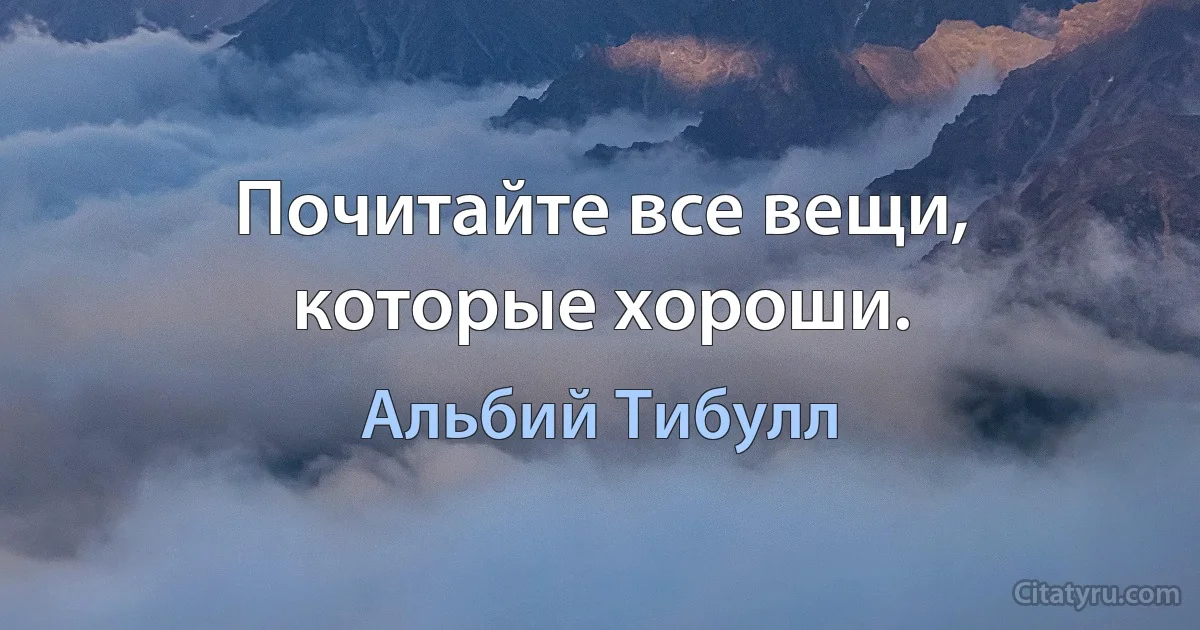 Почитайте все вещи, которые хороши.

Альбий Тибулл

Citatyru.com